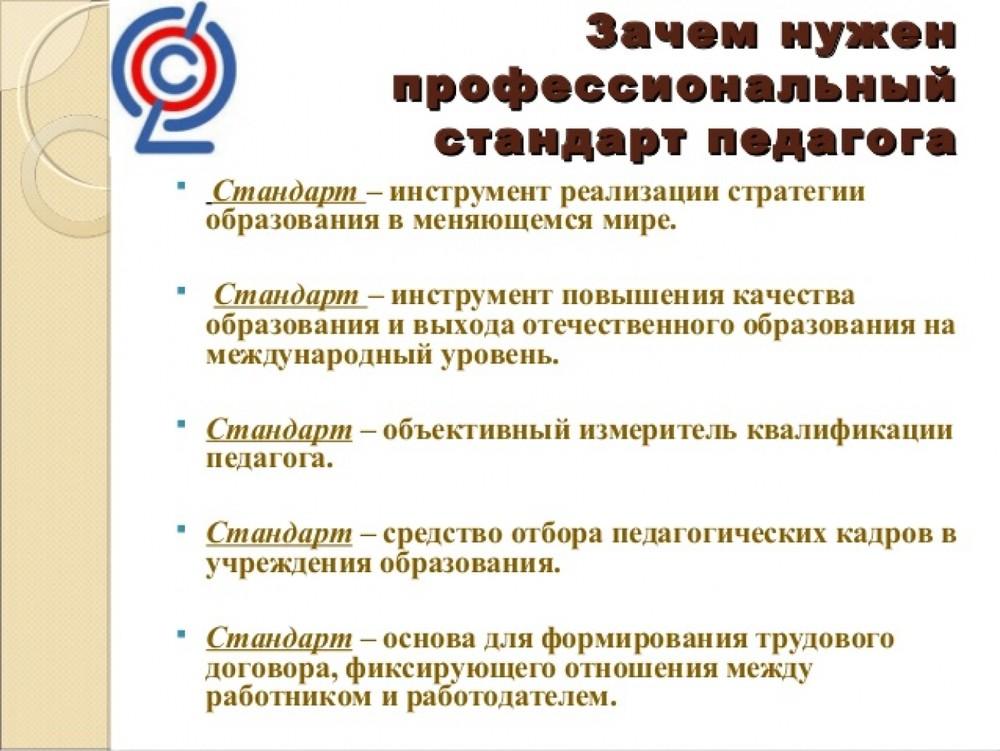 Зачем нужен профессиональный стандарт педагога

Стандарт – инструмент реализации стратегии образования в меняющемся мире.

Стандарт – инструмент повышения качества образования и выхода отечественного образования на международный уровень.

Стандарт – объективный измеритель квалификации педагога.

Стандарт – средство отбора педагогических кадров в учреждения образования.

Стандарт – основа для формирования трудового договора, фиксирующего отношения между работником и работодателем.